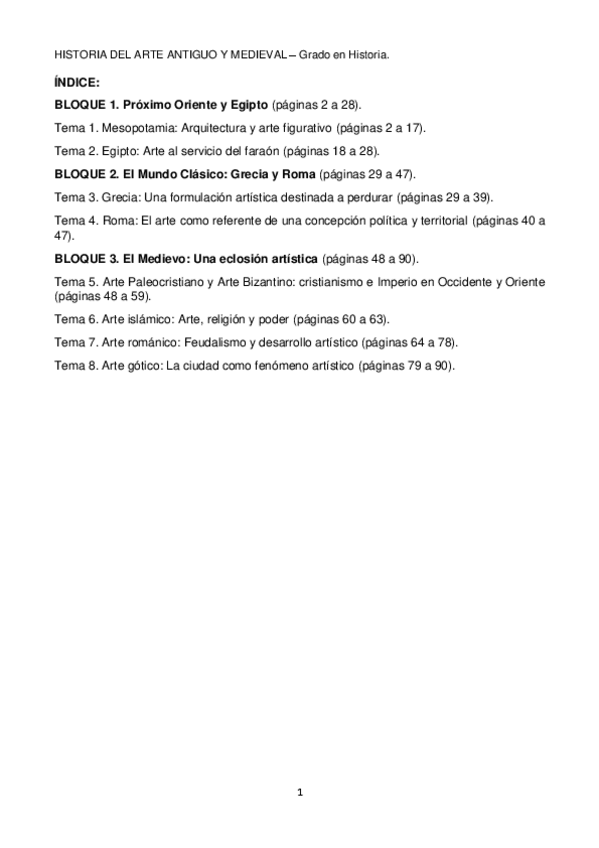 HISTORIA DEL ARTE ANTIGUO Y MEDIEVAL – Grado en Historia.

ÍNDICE:

BLOQUE 1. Próximo Oriente y Egipto (páginas 2 a 28).

Tema 1. Mesopotamia: Arquitectura y arte figurativo (páginas 2 a 17).

Tema 2. Egipto: Arte al servicio del faraón (páginas 18 a 28).

BLOQUE 2. El Mundo Clásico: Grecia y Roma (páginas 29 a 47).

Tema 3. Grecia: Una formulación artística destinada a perdurar (páginas 29 a 39).

Tema 4. Roma: El arte como referente de una concepción política y territorial (páginas 40 a 47).

BLOQUE 3. El Medievo: Una eclosión artística (páginas 48 a 90).

Tema 5. Arte Paleocristiano y Arte Bizantino: cristianismo e Imperio en Occidente y Oriente (páginas 48 a 59).

Tema 6. Arte islámico: Arte, religión y poder (páginas 60 a 63).

Tema 7. Arte románico: Feudalismo y desarrollo artístico (páginas 64 a 78).

Tema 8. Arte gótico: La ciudad como fenómeno artístico (páginas 79 a 90).

1